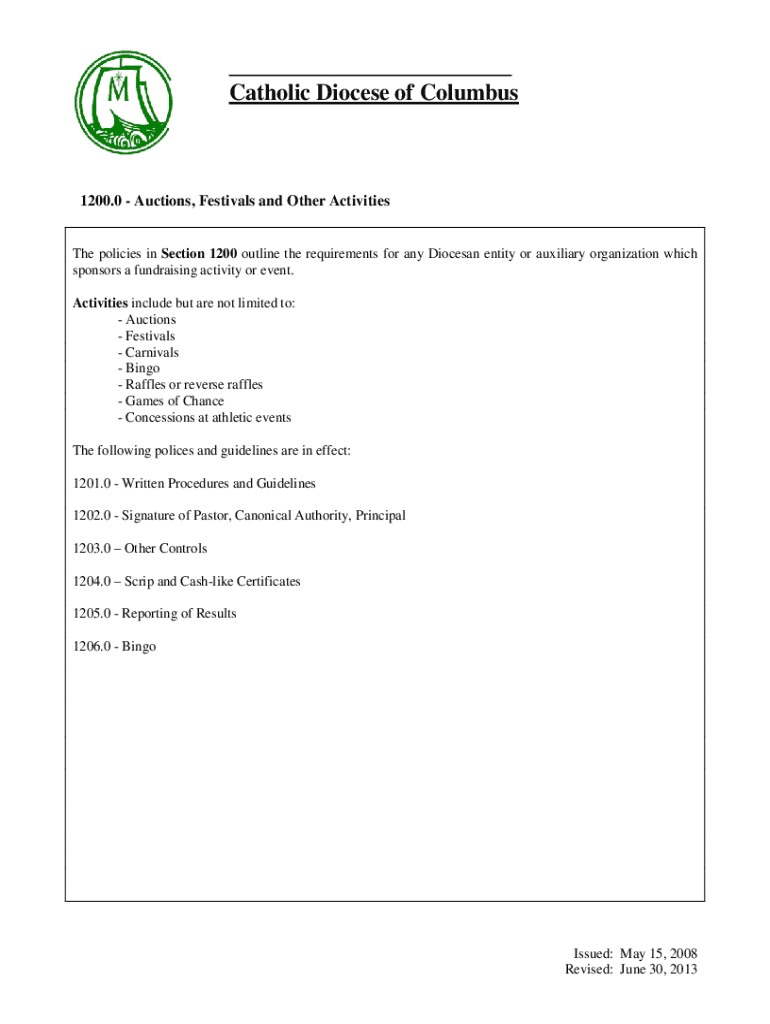 M

Catholic Diocese of Columbus

1200.0 - Auctions, Festivals and Other Activities

The policies in Section 1200 outline the requirements for any Diocesan entity or auxiliary organization which sponsors a fundraising activity or event.

Activities include but are not limited to:
- Auctions
- Festivals
- Carnivals
- Bingo
- Raffles or reverse raffles
- Games of Chance
- Concessions at athletic events

The following polices and guidelines are in effect:

1201.0 - Written Procedures and Guidelines

1202.0 - Signature of Pastor, Canonical Authority, Principal

1203.0 – Other Controls

1204.0 – Scrip and Cash-like Certificates

1205.0 - Reporting of Results

1206.0 - Bingo

Issued: May 15, 2008
Revised: June 30, 2013